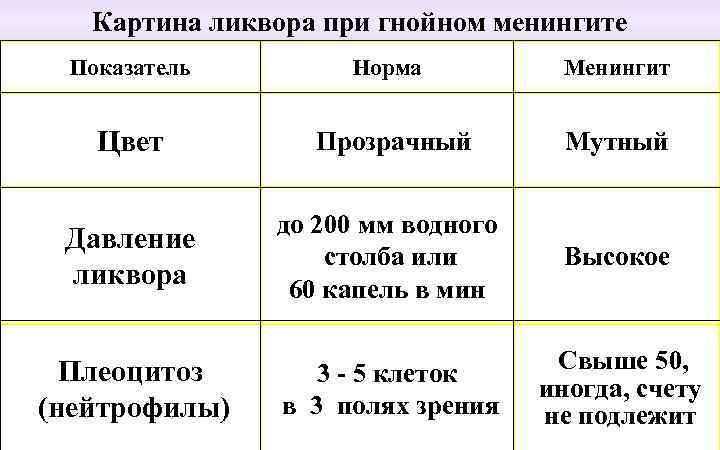 Картина ликвора при гнойном менингите

| Показатель | Норма | Менингит |
|---|---|---|
| Цвет | Прозрачный | Мутный |
| Давление ликвора | до 200 мм водного столба или 60 капель в мин | Высокое |
| Плеоцитоз (нейтрофилы) | 3 - 5 клеток в 3 полях зрения | Свыше 50, иногда, счету не подлежит |